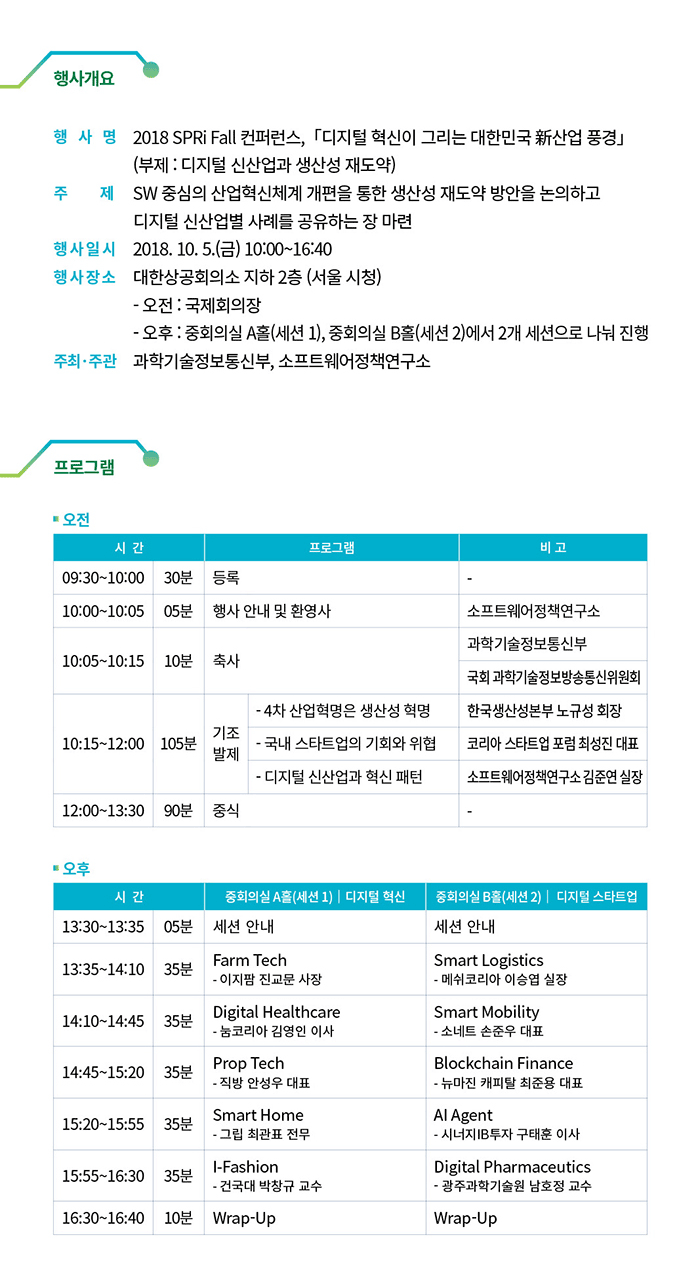 행사개요

행 사 명 2018 SPRi Fall 컨퍼런스, 「디지털 혁신이 그리는 대한민국 新산업 풍경」 (부제 : 디지털 신산업과 생산성 재도약)
주 제 SW 중심의 산업혁신체계 개편을 통한 생산성 재도약 방안을 논의하고 디지털 신산업별 사례를 공유하는 장 마련
행사일시 2018. 10. 5.(금) 10:00~16:40
행사장소 대한상공회의소 지하 2층 (서울 시청)
- 오전 : 국제회의장
- 오후 : 중회의실 A홀(세션 1), 중회의실 B홀(세션 2)에서 2개 세션으로 나눠 진행
주최·주관 과학기술정보통신부, 소프트웨어정책연구소

프로그램

오전

| 시 간 | | 프로그램 | | 비 고 |
|---|---|---|---|---|
| 09:30~10:00 | 30분 | 등록 | | - |
| 10:00~10:05 | 05분 | 행사 안내 및 환영사 | | 소프트웨어정책연구소 |
| 10:05~10:15 | 10분 | 축사 | | 과학기술정보통신부 |
| | | | | 국회 과학기술정보방송통신위원회 |
| 10:15~12:00 | 105분 | 기조 발제 | - 4차 산업혁명은 생산성 혁명 | 한국생산성본부 노규성 회장 |
| | | | - 국내 스타트업의 기회와 위협 | 코리아 스타트업 포럼 최성진 대표 |
| | | | - 디지털 신산업과 혁신 패턴 | 소프트웨어정책연구소 김준연 실장 |
| 12:00~13:30 | 90분 | 중식 | | - |

오후

| 시 간 | | 중회의실 A홀(세션 1) \| 디지털 혁신 | 중회의실 B홀(세션 2) \| 디지털 스타트업 |
|---|---|---|---|
| 13:30~13:35 | 05분 | 세션 안내 | 세션 안내 |
| 13:35~14:10 | 35분 | Farm Tech - 이지팜 진교문 사장 | Smart Logistics - 메쉬코리아 이승엽 실장 |
| 14:10~14:45 | 35분 | Digital Healthcare - 눔코리아 김영인 이사 | Smart Mobility - 소네트 손준우 대표 |
| 14:45~15:20 | 35분 | Prop Tech - 직방 안성우 대표 | Blockchain Finance - 뉴마진 캐피탈 최준용 대표 |
| 15:20~15:55 | 35분 | Smart Home - 그립 최관표 전무 | AI Agent - 시너지IB투자 구태훈 이사 |
| 15:55~16:30 | 35분 | I-Fashion - 건국대 박창규 교수 | Digital Pharmaceutics - 광주과학기술원 남호정 교수 |
| 16:30~16:40 | 10분 | Wrap-Up | Wrap-Up |